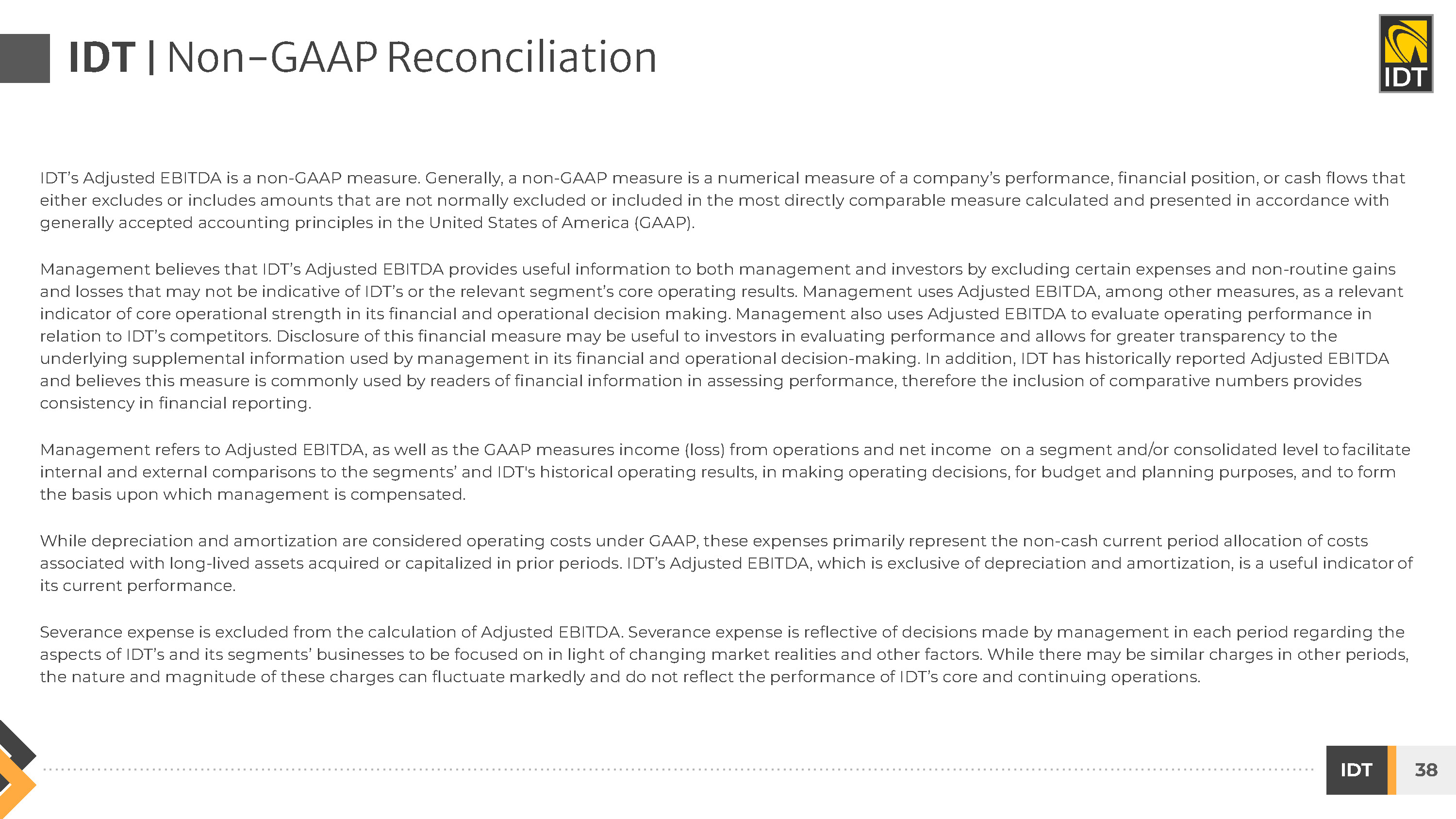 IDT | Non-GAAP Reconciliation

IDT

IDT's Adjusted EBITDA is a non-GAAP measure. Generally, a non-GAAP measure is a numerical measure of a company's performance, financial position, or cash flows that either excludes or includes amounts that are not normally excluded or included in the most directly comparable measure calculated and presented in accordance with generally accepted accounting principles in the United States of America (GAAP).

Management believes that IDT's Adjusted EBITDA provides useful information to both management and investors by excluding certain expenses and non-routine gains and losses that may not be indicative of IDT's or the relevant segment's core operating results. Management uses Adjusted EBITDA, among other measures, as a relevant indicator of core operational strength in its financial and operational decision making. Management also uses Adjusted EBITDA to evaluate operating performance in relation to IDT's competitors. Disclosure of this financial measure may be useful to investors in evaluating performance and allows for greater transparency to the underlying supplemental information used by management in its financial and operational decision-making. In addition, IDT has historically reported Adjusted EBITDA and believes this measure is commonly used by readers of financial information in assessing performance, therefore the inclusion of comparative numbers provides consistency in financial reporting.

Management refers to Adjusted EBITDA, as well as the GAAP measures income (loss) from operations and net income on a segment and/or consolidated level to facilitate internal and external comparisons to the segments' and IDT's historical operating results, in making operating decisions, for budget and planning purposes, and to form the basis upon which management is compensated.

While depreciation and amortization are considered operating costs under GAAP, these expenses primarily represent the non-cash current period allocation of costs associated with long-lived assets acquired or capitalized in prior periods. IDT's Adjusted EBITDA, which is exclusive of depreciation and amortization, is a useful indicator of its current performance.

Severance expense is excluded from the calculation of Adjusted EBITDA. Severance expense is reflective of decisions made by management in each period regarding the aspects of IDT's and its segments' businesses to be focused on in light of changing market realities and other factors. While there may be similar charges in other periods, the nature and magnitude of these charges can fluctuate markedly and do not reflect the performance of IDT's core and continuing operations.

IDT 38